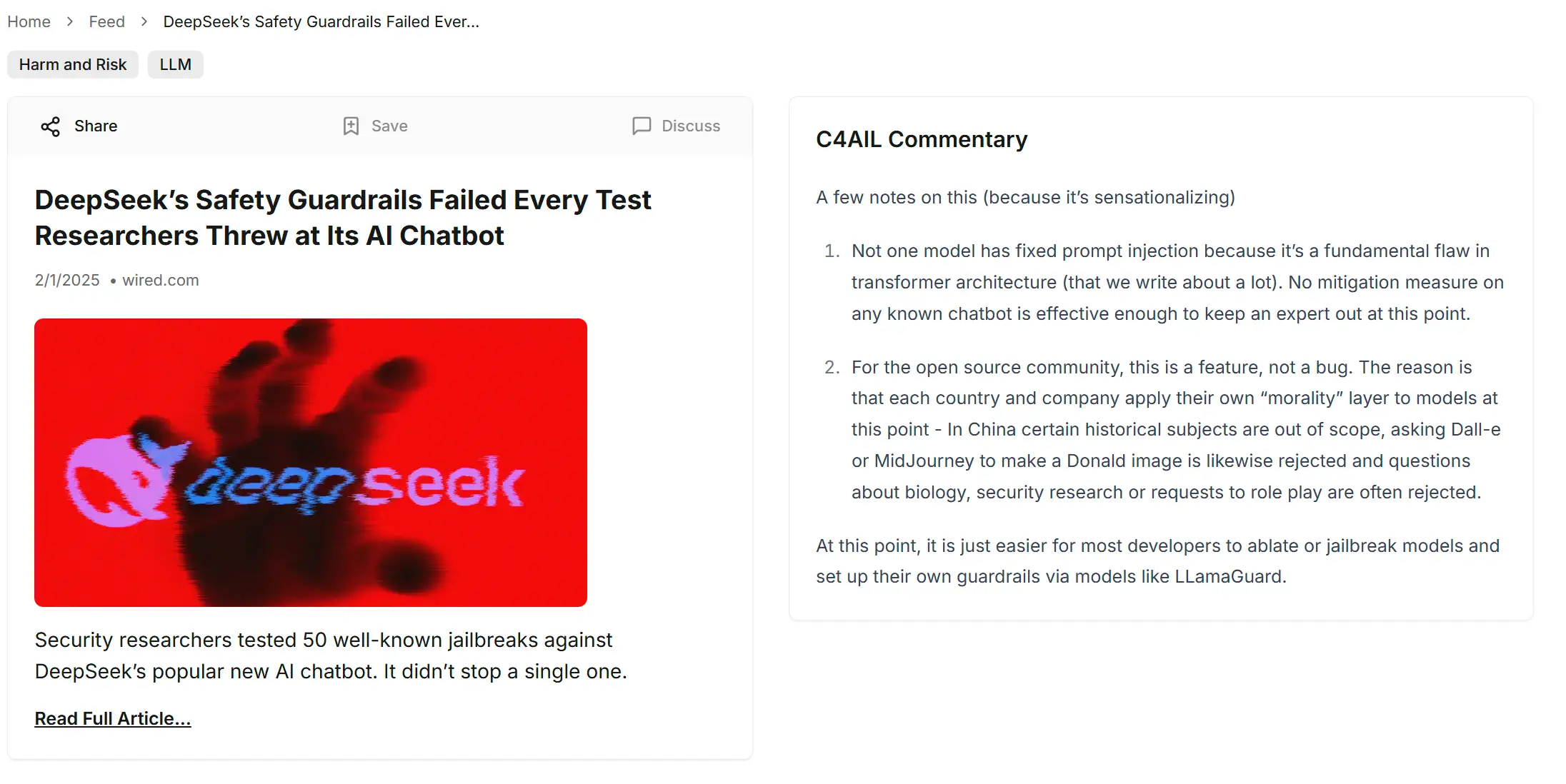 Home > Feed > DeepSeek's Safety Guardrails Failed Ever...

Harm and Risk LLM

Share Save Discuss

DeepSeek's Safety Guardrails Failed Every Test Researchers Threw at Its AI Chatbot

2/1/2025 • wired.com

deepseek

Security researchers tested 50 well-known jailbreaks against DeepSeek's popular new AI chatbot. It didn't stop a single one.

Read Full Article...

C4AIL Commentary

A few notes on this (because it's sensationalizing)

1. Not one model has fixed prompt injection because it's a fundamental flaw in transformer architecture (that we write about a lot). No mitigation measure on any known chatbot is effective enough to keep an expert out at this point.

2. For the open source community, this is a feature, not a bug. The reason is that each country and company apply their own "morality" layer to models at this point - In China certain historical subjects are out of scope, asking Dall-e or MidJourney to make a Donald image is likewise rejected and questions about biology, security research or requests to role play are often rejected.

At this point, it is just easier for most developers to ablate or jailbreak models and set up their own guardrails via models like LLamaGuard.